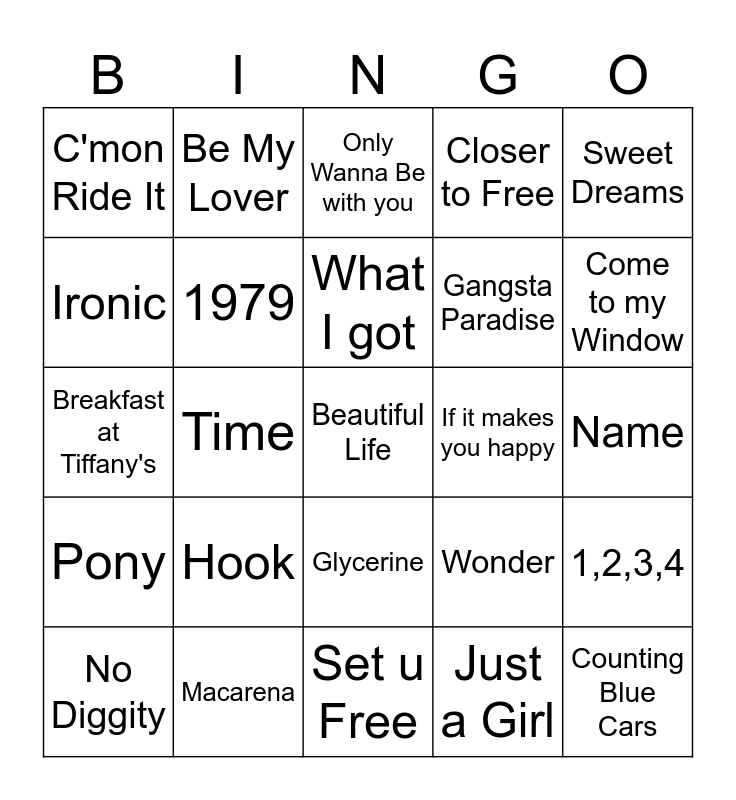 | B | I | N | G | O |
|---|---|---|---|---|
| C'mon Ride It | Be My Lover | Only Wanna Be with you | Closer to Free | Sweet Dreams |
| Ironic | 1979 | What I got | Gangsta Paradise | Come to my Window |
| Breakfast at Tiffany's | Time | Beautiful Life | If it makes you happy | Name |
| Pony | Hook | Glycerine | Wonder | 1,2,3,4 |
| No Diggity | Macarena | Set u Free | Just a Girl | Counting Blue Cars |